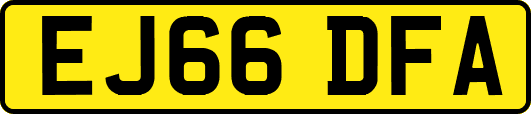 EJ66 DFA